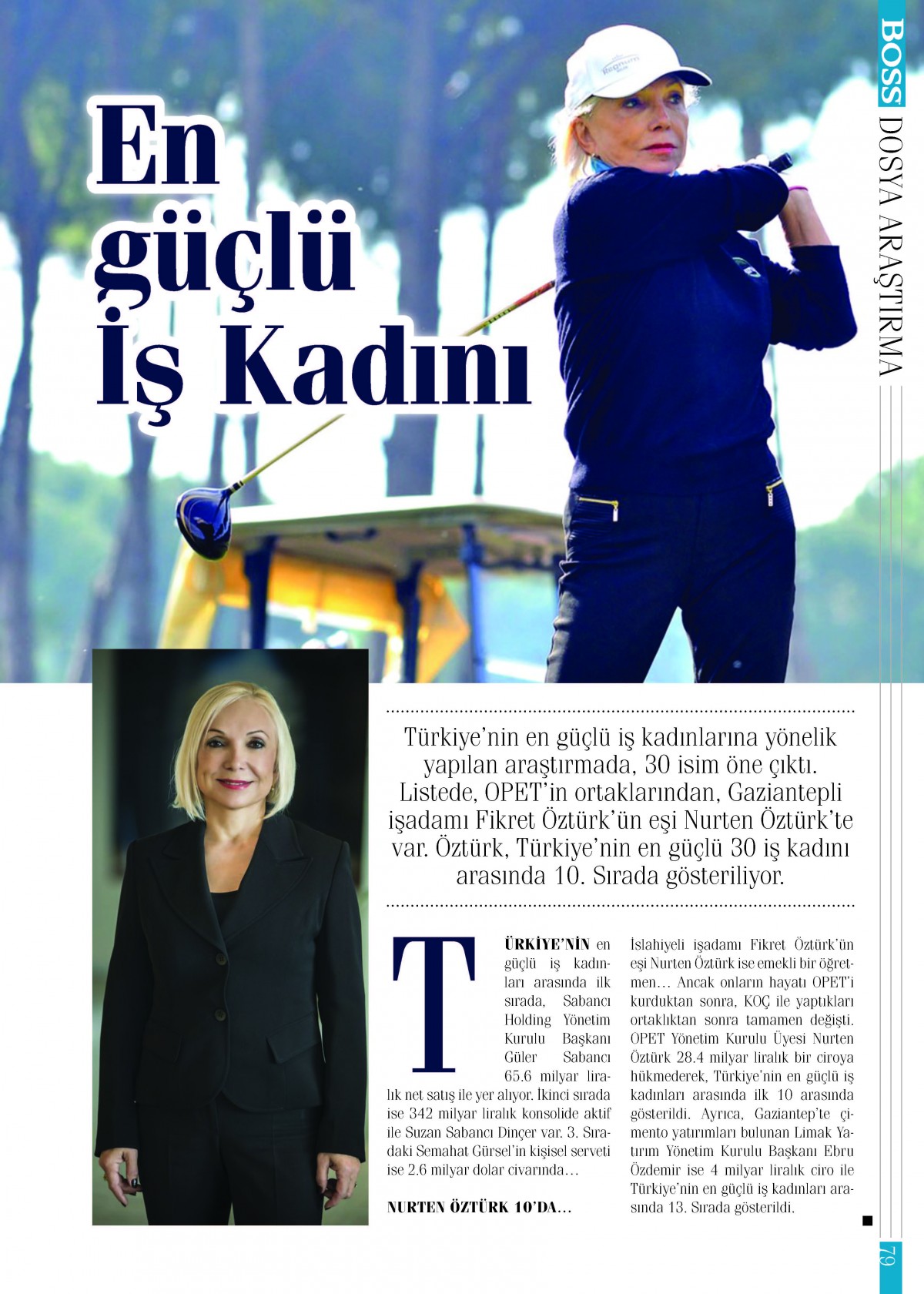 BOSS DOSYA ARAŞTIRMA

En güçlü İş Kadını

Türkiye'nin en güçlü iş kadınlarına yönelik yapılan araştırmada, 30 isim öne çıktı. Listede, OPET'in ortaklarından, Gaziantepli işadamı Fikret Öztürk'ün eşi Nurten Öztürk'te var. Öztürk, Türkiye'nin en güçlü 30 iş kadını arasında 10. Sırada gösteriliyor.

TÜRKİYE'NİN en güçlü iş kadınları arasında ilk sırada, Sabancı Holding Yönetim Kurulu Başkanı Güler Sabancı 65.6 milyar liralık net satış ile yer alıyor. İkinci sırada ise 342 milyar liralık konsolide aktif ile Suzan Sabancı Dinçer var. 3. Sıradaki Semahat Gürsel'in kişisel serveti ise 2.6 milyar dolar civarında…

NURTEN ÖZTÜRK 10'DA…

İslahiyeli işadamı Fikret Öztürk'ün eşi Nurten Öztürk ise emekli bir öğretmen… Ancak onların hayatı OPET'i kurduktan sonra, KOÇ ile yaptıkları ortaklıktan sonra tamamen değişti. OPET Yönetim Kurulu Üyesi Nurten Öztürk 28.4 milyar liralık bir ciroya hükmederek, Türkiye'nin en güçlü iş kadınları arasında ilk 10 arasında gösterildi. Ayrıca, Gaziantep'te çimento yatırımları bulunan Limak Yatırım Yönetim Kurulu Başkanı Ebru Özdemir ise 4 milyar liralık ciro ile Türkiye'nin en güçlü iş kadınları arasında 13. Sırada gösterildi.

79